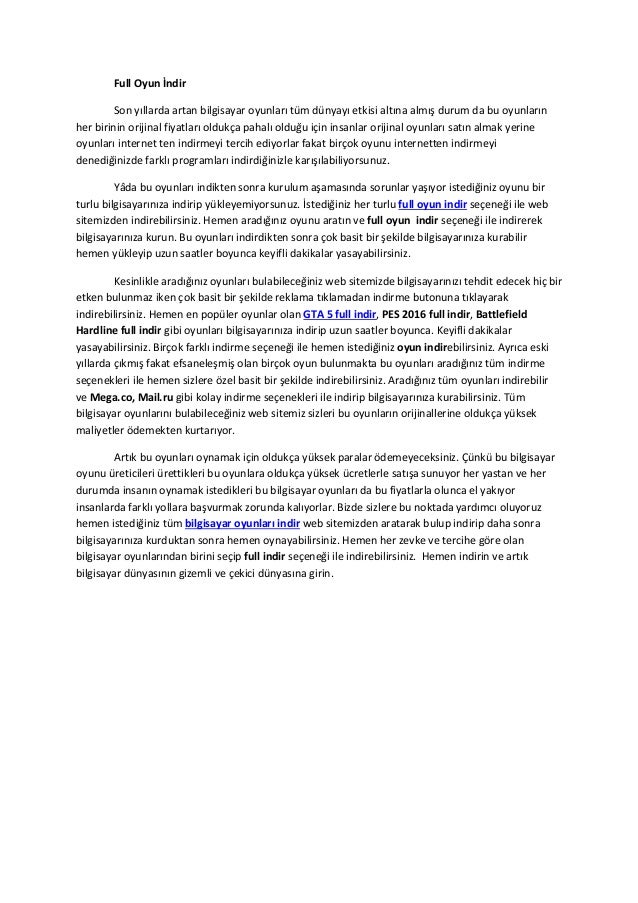 Full Oyun İndir

Son yıllarda artan bilgisayar oyunları tüm dünyayı etkisi altına almış durum da bu oyunların her birinin orijinal fiyatları oldukça pahalı olduğu için insanlar orijinal oyunları satın almak yerine oyunları internet ten indirmeyi tercih ediyorlar fakat birçok oyunu internetten indirmeyi denediğinizde farklı programları indirdiğinizle karşılabiliyorsunuz.

Yâda bu oyunları indikten sonra kurulum aşamasında sorunlar yaşıyor istediğiniz oyunu bir turlu bilgisayarınıza indirip yükleyemiyorsunuz. İstediğiniz her turlu full oyun indir seçeneği ile web sitemizden indirebilirsiniz. Hemen aradığınız oyunu aratın ve full oyun indir seçeneği ile indirerek bilgisayarınıza kurun. Bu oyunları indirdikten sonra çok basit bir şekilde bilgisayarınıza kurabilir hemen yükleyip uzun saatler boyunca keyifli dakikalar yasayabilirsiniz.

Kesinlikle aradığınız oyunları bulabileceğiniz web sitemizde bilgisayarınızı tehdit edecek hiç bir etken bulunmaz iken çok basit bir şekilde reklama tıklamadan indirme butonuna tıklayarak indirebilirsiniz. Hemen en popüler oyunlar olan GTA 5 full indir, PES 2016 full indir, Battlefield Hardline full indir gibi oyunları bilgisayarınıza indirip uzun saatler boyunca. Keyifli dakikalar yasayabilirsiniz. Birçok farklı indirme seçeneği ile hemen istediğiniz oyun indirebilirsiniz. Ayrıca eski yıllarda çıkmış fakat efsaneleşmiş olan birçok oyun bulunmakta bu oyunları aradığınız tüm indirme seçenekleri ile hemen sizlere özel basit bir şekilde indirebilirsiniz. Aradığınız tüm oyunları indirebilir ve Mega.co, Mail.ru gibi kolay indirme seçenekleri ile indirip bilgisayarınıza kurabilirsiniz. Tüm bilgisayar oyunlarını bulabileceğiniz web sitemiz sizleri bu oyunların orijinallerine oldukça yüksek maliyetler ödemekten kurtarıyor.

Artık bu oyunları oynamak için oldukça yüksek paralar ödemeyeceksiniz. Çünkü bu bilgisayar oyunu üreticileri ürettikleri bu oyunlara oldukça yüksek ücretlerle satışa sunuyor her yastan ve her durumda insanın oynamak istedikleri bu bilgisayar oyunları da bu fiyatlarla olunca el yakıyor insanlarda farklı yollara başvurmak zorunda kalıyorlar. Bizde sizlere bu noktada yardımcı oluyoruz hemen istediğiniz tüm bilgisayar oyunları indir web sitemizden aratarak bulup indirip daha sonra bilgisayarınıza kurduktan sonra hemen oynayabilirsiniz. Hemen her zevke ve tercihe göre olan bilgisayar oyunlarından birini seçip full indir seçeneği ile indirebilirsiniz. Hemen indirin ve artık bilgisayar dünyasının gizemli ve çekici dünyasına girin.